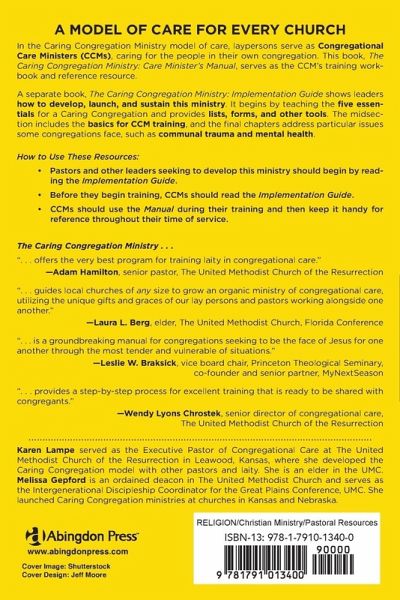 A MODEL OF CARE FOR EVERY CHURCH

In the Caring Congregation Ministry model of care, laypersons serve as Congregational Care Ministers (CCMs), caring for the people in their own congregation. This book, The Caring Congregation Ministry: Care Minister's Manual, serves as the CCM's training workbook and reference resource.

A separate book, The Caring Congregation Ministry: Implementation Guide shows leaders how to develop, launch, and sustain this ministry. It begins by teaching the five essentials for a Caring Congregation and provides lists, forms, and other tools. The midsection includes the basics for CCM training, and the final chapters address particular issues some congregations face, such as communal trauma and mental health.

How to Use These Resources:

• Pastors and other leaders seeking to develop this ministry should begin by reading the Implementation Guide.

• Before they begin training, CCMs should read the Implementation Guide.

• CCMs should use the Manual during their training and then keep it handy for reference throughout their time of service.

The Caring Congregation Ministry . . .

". . . offers the very best program for training laity in congregational care."
—Adam Hamilton, senior pastor, The United Methodist Church of the Resurrection

". . . guides local churches of any size to grow an organic ministry of congregational care, utilizing the unique gifts and graces of our lay persons and pastors working alongside one another."
—Laura L. Berg, elder, The United Methodist Church, Florida Conference

". . . is a groundbreaking manual for congregations seeking to be the face of Jesus for one another through the most tender and vulnerable of situations."
—Leslie W. Braksick, vice board chair, Princeton Theological Seminary, co-founder and senior partner, MyNextSeason

". . . provides a step-by-step process for excellent training that is ready to be shared with congregants."
—Wendy Lyons Chrostek, senior director of congregational care, The United Methodist Church of the Resurrection

Karen Lampe served as the Executive Pastor of Congregational Care at The United Methodist Church of the Resurrection in Leawood, Kansas, where she developed the Caring Congregation model with other pastors and laity. She is an elder in the UMC. Melissa Gepford is an ordained deacon in The United Methodist Church and serves as the Intergenerational Discipleship Coordinator for the Great Plains Conference, UMC. She launched Caring Congregation ministries at churches in Kansas and Nebraska.

Abingdon Press
www.abingdonpress.com
Cover Image: Shutterstock
Cover Design: Jeff Moore

RELIGION/Christian Ministry/Pastoral Resources
ISBN-13: 978-1-7910-1340-0
90000
9 781791 013400